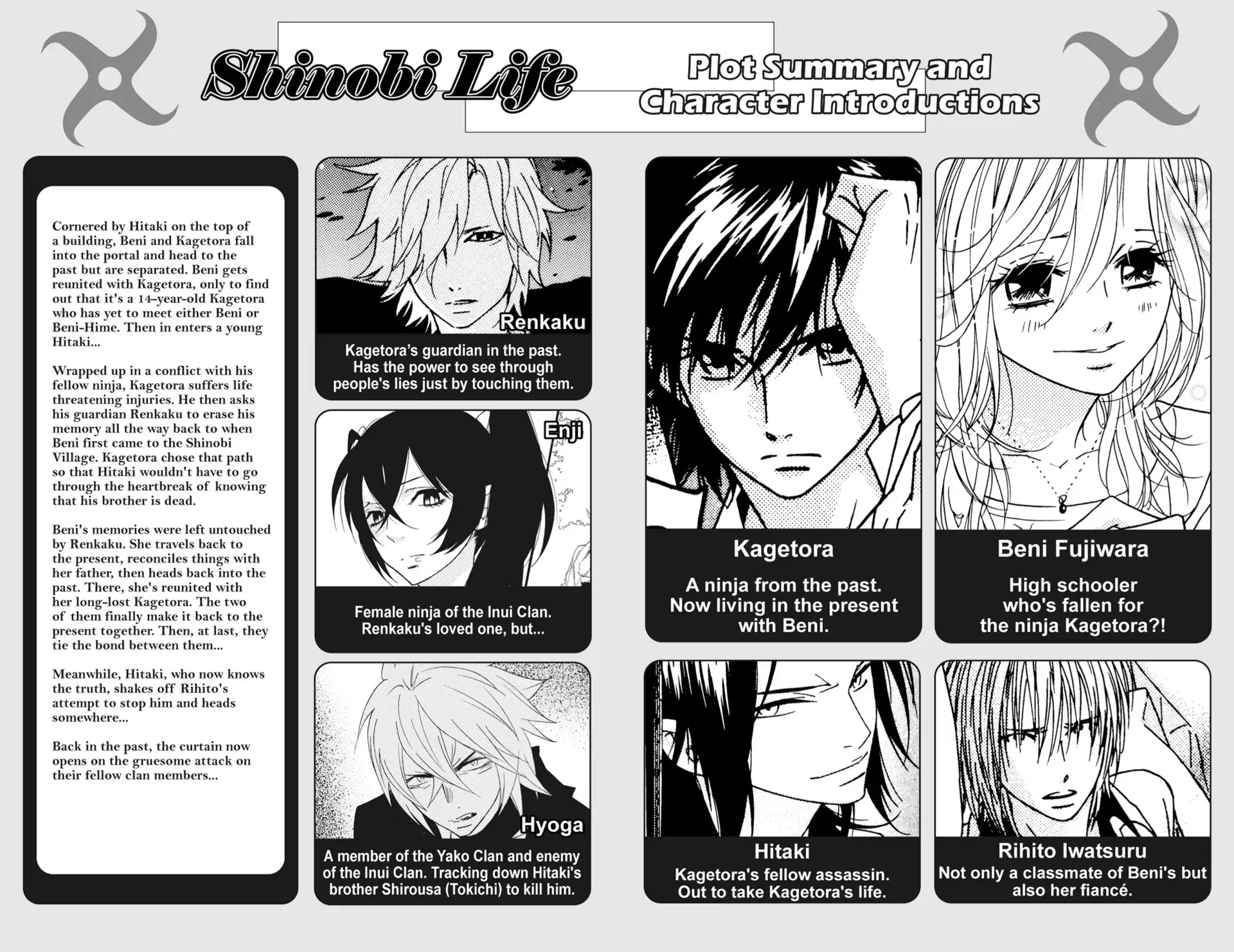 Shinobi Life

Plot Summary and Character Introductions

Cornered by Hitaki on the top of a building, Beni and Kagetora fall into the portal and head to the past but are separated. Beni gets reunited with Kagetora, only to find out that it's a 14-year-old Kagetora who has yet to meet either Beni or Beni-Hime. Then in enters a young Hitaki...

Wrapped up in a conflict with his fellow ninja, Kagetora suffers life threatening injuries. He then asks his guardian Renkaku to erase his memory all the way back to when Beni first came to the Shinobi Village. Kagetora chose that path so that Hitaki wouldn't have to go through the heartbreak of knowing that his brother is dead.

Beni's memories were left untouched by Renkaku. She travels back to the present, reconciles things with her father, then heads back into the past. There, she's reunited with her long-lost Kagetora. The two of them finally make it back to the present together. Then, at last, they tie the bond between them...

Meanwhile, Hitaki, who now knows the truth, shakes off Rihito's attempt to stop him and heads somewhere...

Back in the past, the curtain now opens on the gruesome attack on their fellow clan members...

Renkaku

Kagetora's guardian in the past. Has the power to see through people's lies just by touching them.

Enji

Female ninja of the Inui Clan. Renkaku's loved one, but...

Hyoga

A member of the Yako Clan and enemy of the Inui Clan. Tracking down Hitaki's brother Shirousa (Tokichi) to kill him.

Kagetora

A ninja from the past. Now living in the present with Beni.

Beni Fujiwara

High schooler who's fallen for the ninja Kagetora?!

Hitaki

Kagetora's fellow assassin. Out to take Kagetora's life.

Rihito Iwatsuru

Not only a classmate of Beni's but also her fiancé.